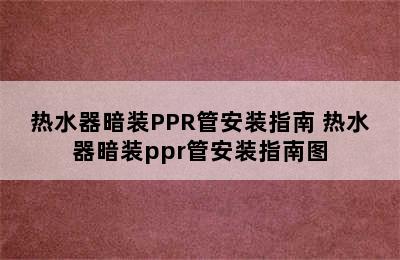 热水器暗装PPR管安装指南 热水器暗装ppr管安装指南图